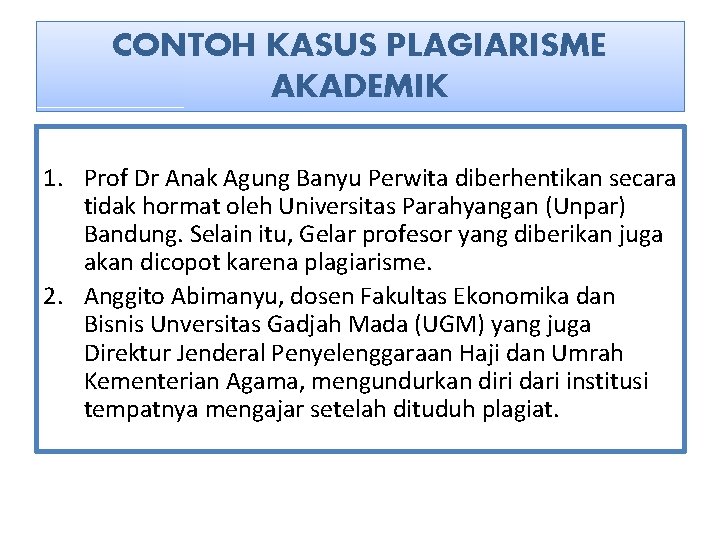 CONTOH KASUS PLAGIARISME AKADEMIK

1. Prof Dr Anak Agung Banyu Perwita diberhentikan secara tidak hormat oleh Universitas Parahyangan (Unpar) Bandung. Selain itu, Gelar profesor yang diberikan juga akan dicopot karena plagiarisme.
2. Anggito Abimanyu, dosen Fakultas Ekonomika dan Bisnis Unversitas Gadjah Mada (UGM) yang juga Direktur Jenderal Penyelenggaraan Haji dan Umrah Kementerian Agama, mengundurkan diri dari institusi tempatnya mengajar setelah dituduh plagiat.